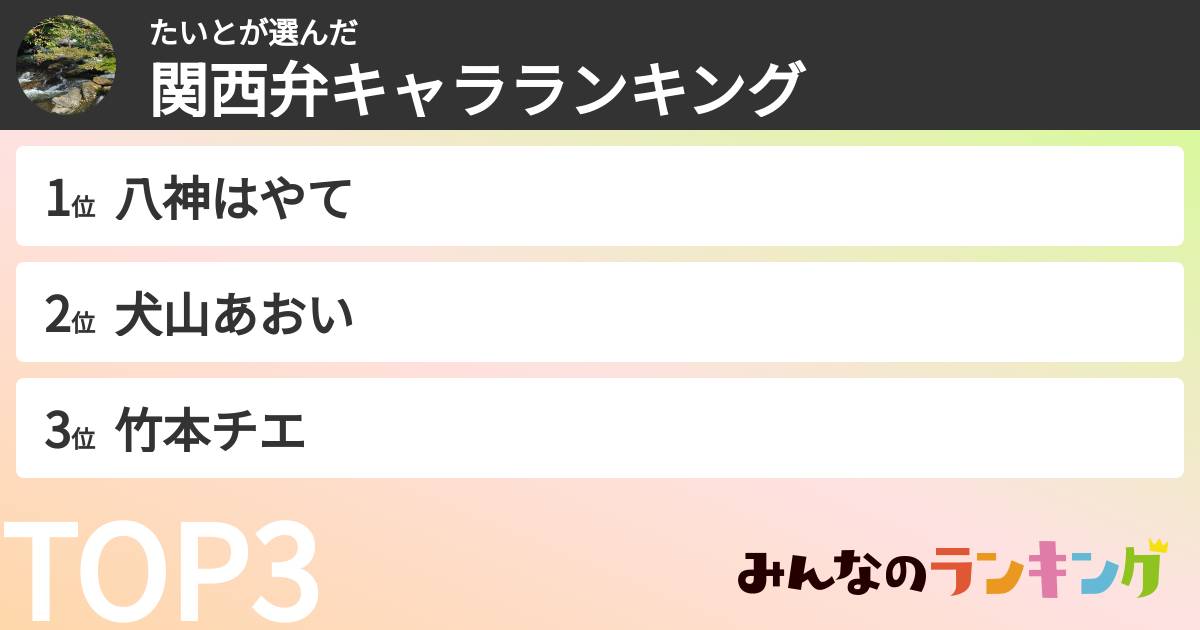 たいとが選んだ
関西弁キャラランキング

1位 八神はやて

2位 犬山あおい

3位 竹本チエ

TOP3

みんなのランキング